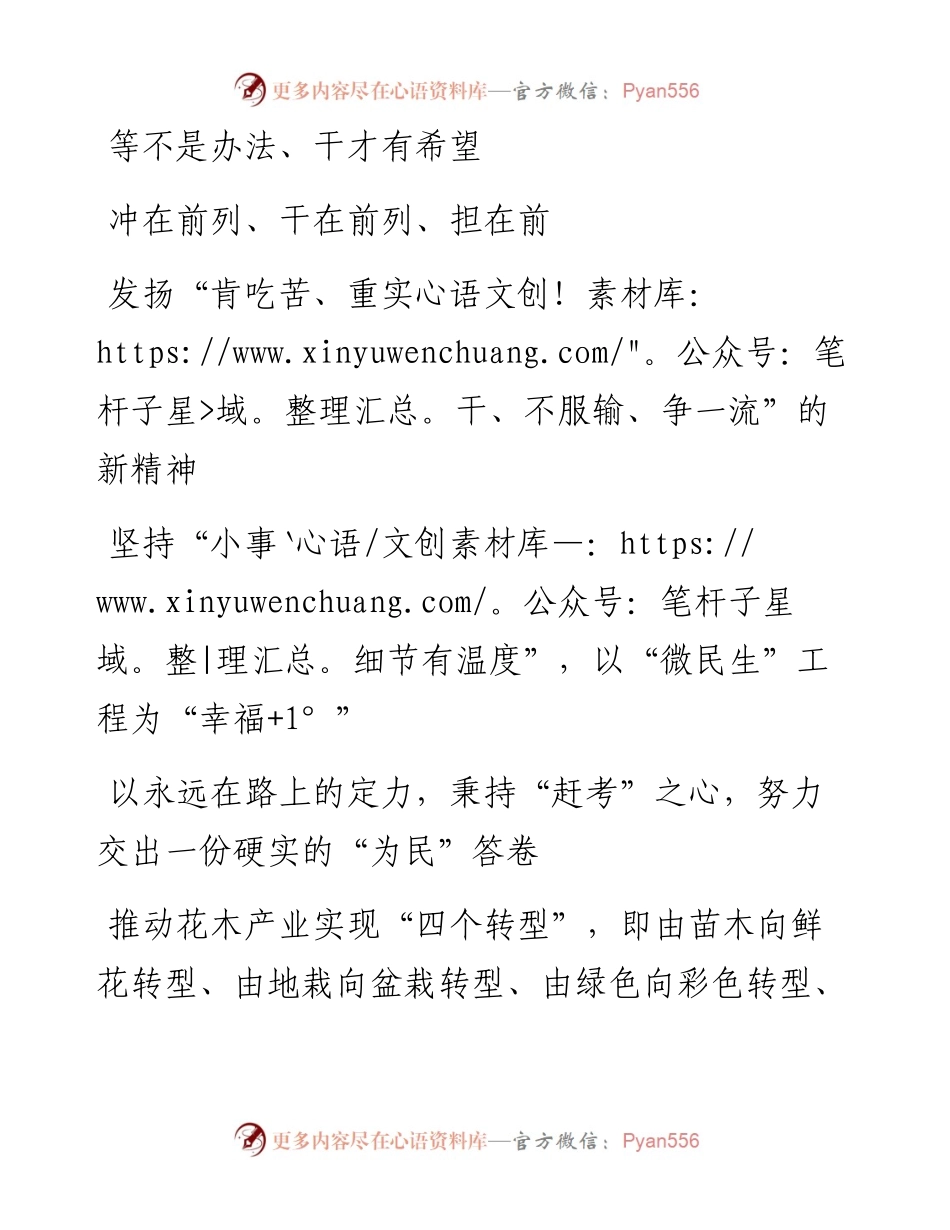 更多内容尽在心语资料库—官方微信：Pyan556

等不是办法、干才有希望

冲在前列、干在前列、担在前

发扬“肯吃苦、重实心语文创！素材库：https://www.xinyuwenchuang.com/"。公众号：笔杆子星>域。整理汇总。干、不服输、争一流”的新精神

坚持“小事`心语/文创素材库—：https://www.xinyuwenchuang.com/。公众号：笔杆子星域。整|理汇总。细节有温度”，以“微民生”工程为“幸福+1°”

以永远在路上的定力，秉持“赶考”之心，努力交出一份硬实的“为民”答卷

推动花木产业实现“四个转型”，即由苗木向鲜花转型、由地栽向盆栽转型、由绿色向彩色转型、

更多内容尽在心语资料库—官方微信：Pyan556